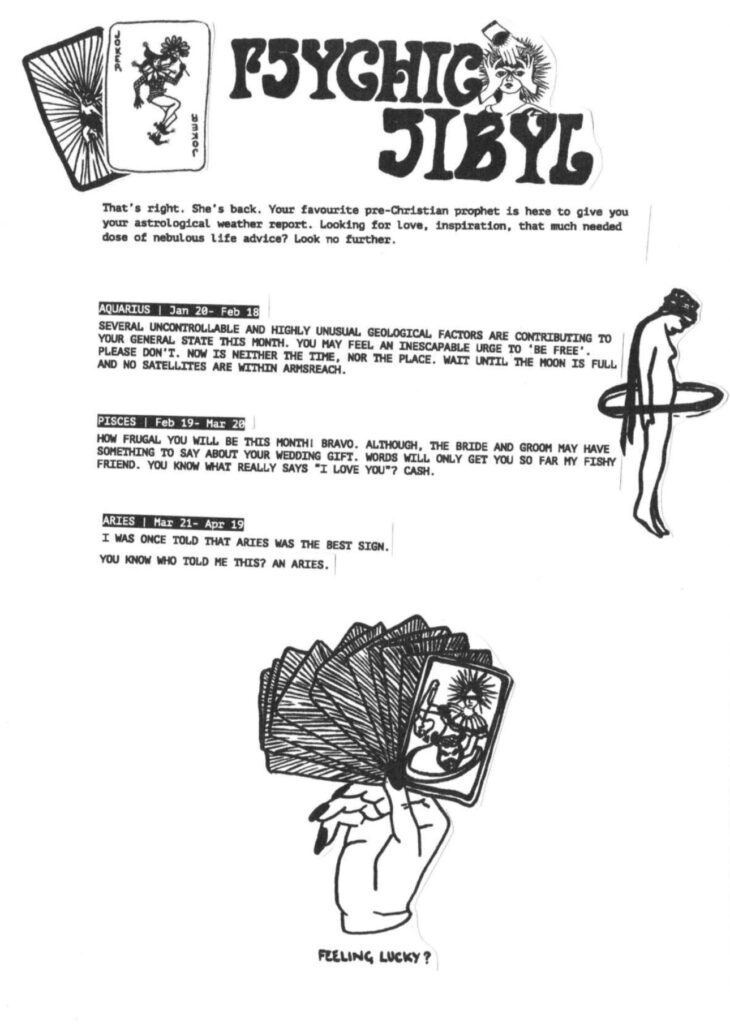 JOKER

JOKER

PSYCHIC SIBYL

That's right. She's back. Your favourite pre-Christian prophet is here to give you your astrological weather report. Looking for love, inspiration, that much needed dose of nebulous life advice? Look no further.

AQUARIUS | Jan 20- Feb 18

SEVERAL UNCONTROLLABLE AND HIGHLY UNUSUAL GEOLOGICAL FACTORS ARE CONTRIBUTING TO YOUR GENERAL STATE THIS MONTH. YOU MAY FEEL AN INESCAPABLE URGE TO 'BE FREE'. PLEASE DON'T. NOW IS NEITHER THE TIME, NOR THE PLACE. WAIT UNTIL THE MOON IS FULL AND NO SATELLITES ARE WITHIN ARMSREACH.

PISCES | Feb 19- Mar 20

HOW FRUGAL YOU WILL BE THIS MONTH! BRAVO. ALTHOUGH, THE BRIDE AND GROOM MAY HAVE SOMETHING TO SAY ABOUT YOUR WEDDING GIFT. WORDS WILL ONLY GET YOU SO FAR MY FISHY FRIEND. YOU KNOW WHAT REALLY SAYS "I LOVE YOU"? CASH.

ARIES | Mar 21- Apr 19

I WAS ONCE TOLD THAT ARIES WAS THE BEST SIGN.

YOU KNOW WHO TOLD ME THIS? AN ARIES.

FEELING LUCKY?